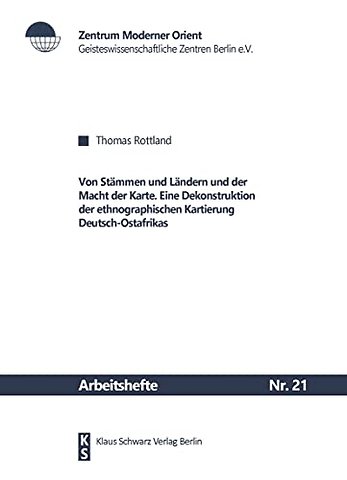 Zentrum Moderner Orient
Geisteswissenschaftliche Zentren Berlin e.V.

Thomas Rottland

Von Stämmen und Ländern und der Macht der Karte. Eine Dekonstruktion der ethnographischen Kartierung Deutsch-Ostafrikas

Arbeitshefte Nr. 21

KS
Klaus Schwarz Verlag Berlin